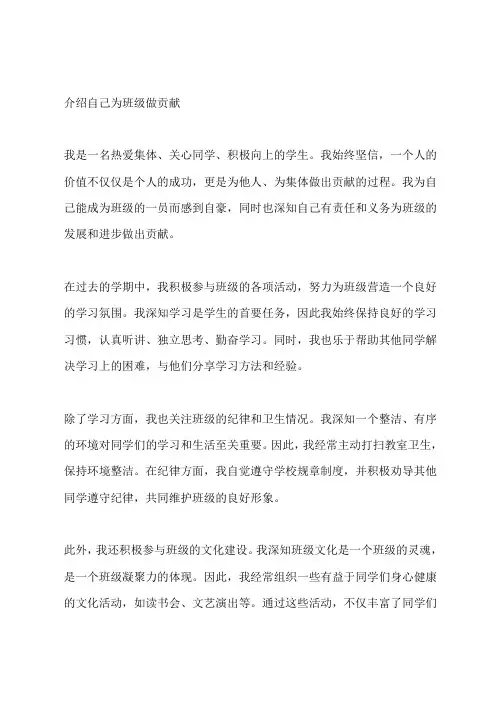 介绍自己为班级做贡献

我是一名热爱集体、关心同学、积极向上的学生。我始终坚信，一个人的价值不仅仅是个人的成功，更是为他人、为集体做出贡献的过程。我为自己能成为班级的一员而感到自豪，同时也深知自己有责任和义务为班级的发展和进步做出贡献。

在过去的学期中，我积极参与班级的各项活动，努力为班级营造一个良好的学习氛围。我深知学习是学生的首要任务，因此我始终保持良好的学习习惯，认真听讲、独立思考、勤奋学习。同时，我也乐于帮助其他同学解决学习上的困难，与他们分享学习方法和经验。

除了学习方面，我也关注班级的纪律和卫生情况。我深知一个整洁、有序的环境对同学们的学习和生活至关重要。因此，我经常主动打扫教室卫生，保持环境整洁。在纪律方面，我自觉遵守学校规章制度，并积极劝导其他同学遵守纪律，共同维护班级的良好形象。

此外，我还积极参与班级的文化建设。我深知班级文化是一个班级的灵魂，是一个班级凝聚力的体现。因此，我经常组织一些有益于同学们身心健康的文化活动，如读书会、文艺演出等。通过这些活动，不仅丰富了同学们